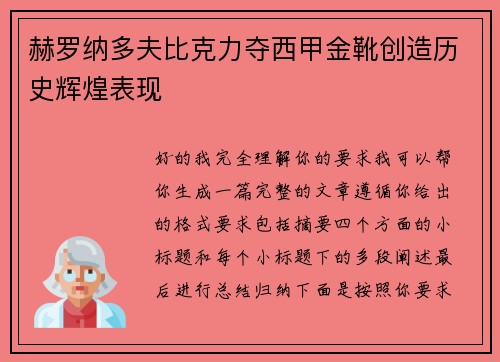 赫罗纳多夫比克力夺西甲金靴创造历史辉煌表现

好的我完全理解你的要求我可以帮你生成一篇完整的文章遵循你给出的格式要求包括摘要四个方面的小标题和每个小标题下的多段阐述最后进行总结归纳下面是按照你要求